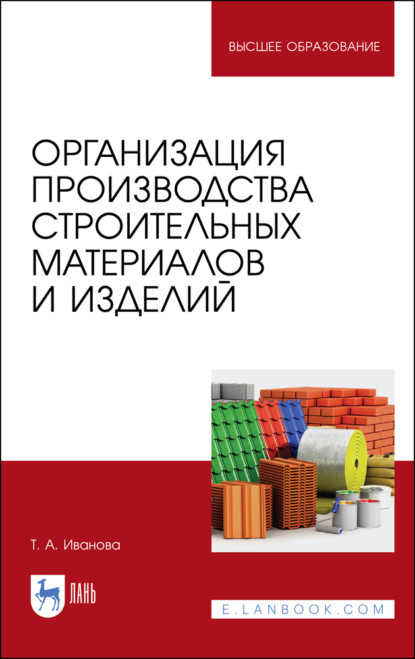 ВЫСШЕЕ ОБРАЗОВАНИЕ

ОРГАНИЗАЦИЯ ПРОИЗВОДСТВА СТРОИТЕЛЬНЫХ МАТЕРИАЛОВ И ИЗДЕЛИЙ

Т. А. Иванова

ЛАНЬ

E.LANBOOK.COM